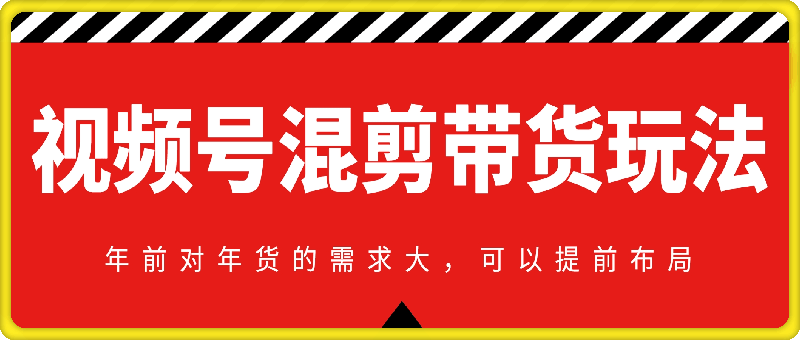 视频号混剪带货玩法

年前对年货的需求大，可以提前布局